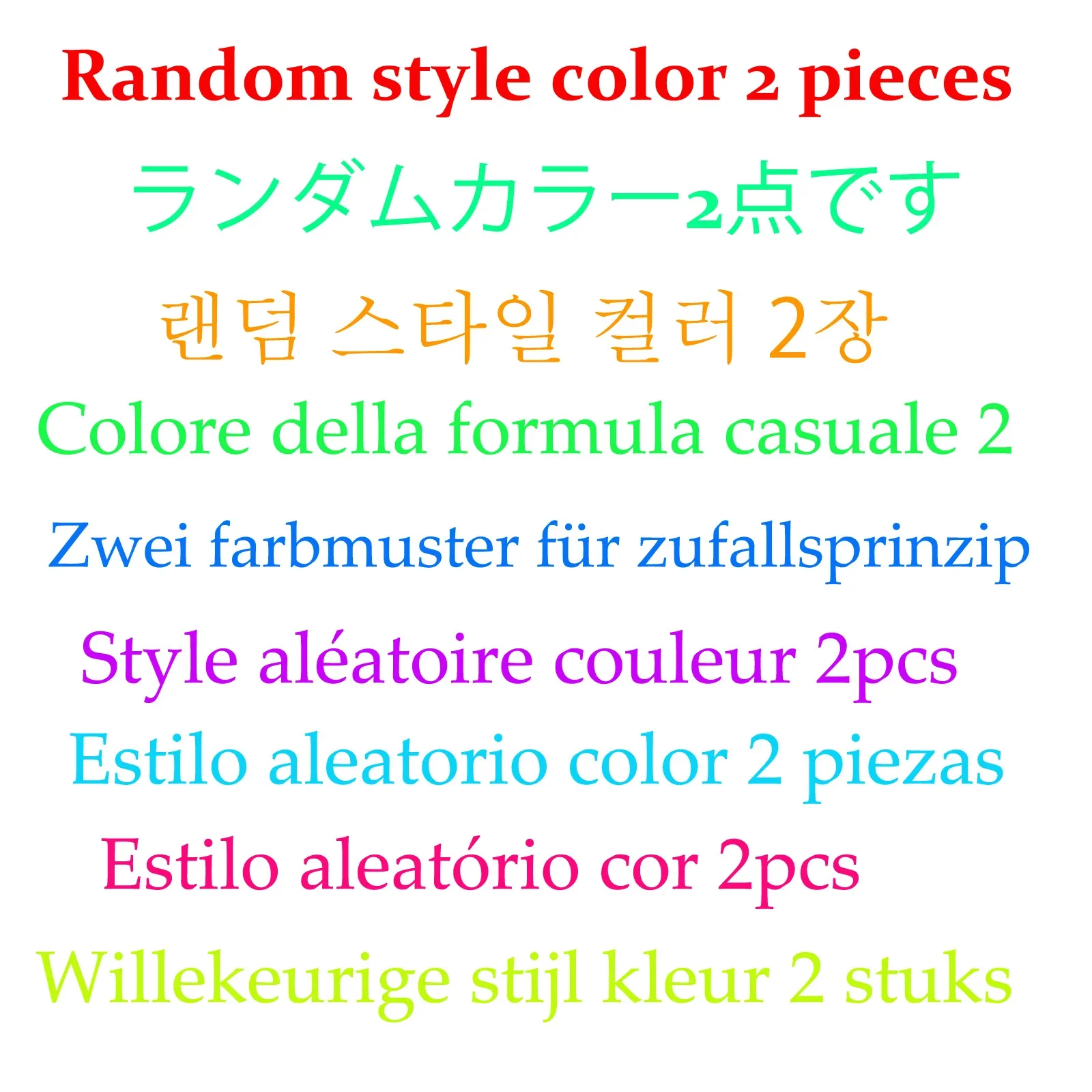 Random style color 2 pieces

ランダムカラー2点です

랜덤 스타일 컬러 2장

Colore della formula casuale 2

Zwei farbmuster für zufallsprinzip

Style aléatoire couleur 2pcs

Estilo aleatorio color 2 piezas

Estilo aleatório cor 2pcs

Willekeurige stijl kleur 2 stuks